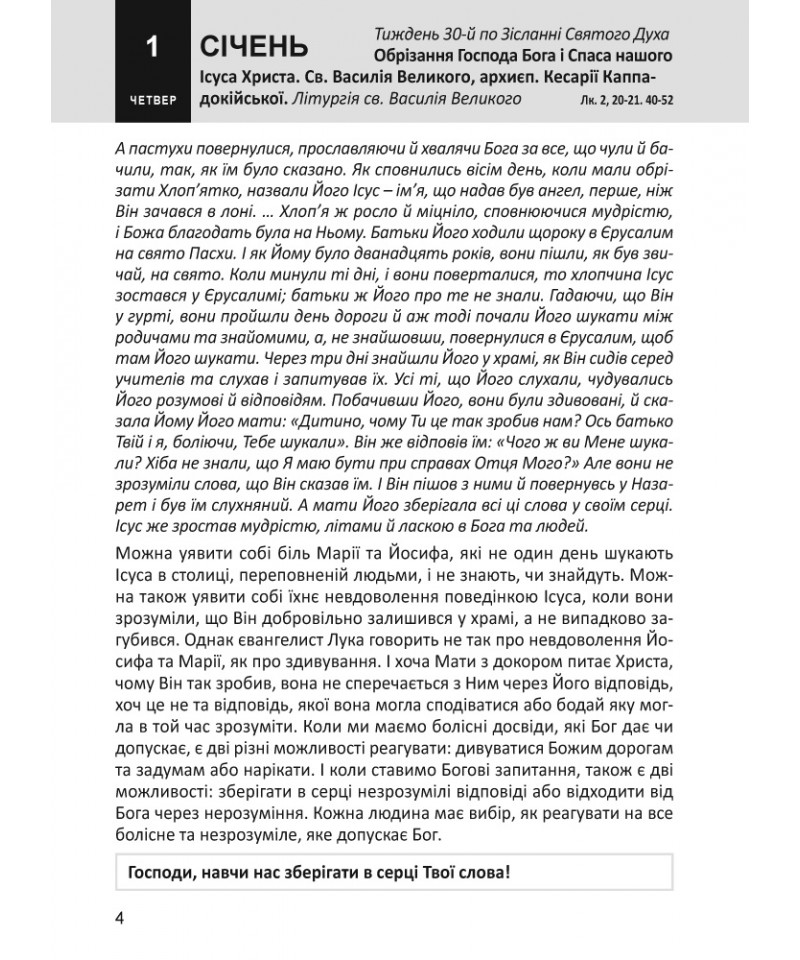 1
ЧЕТВЕР

СІЧЕНЬ

Тиждень 30-й по Зісланні Святого Духа
Обрізання Господа Бога і Спаса нашого Ісуса Христа. Св. Василія Великого, архиєп. Кесарії Каппадокійської. Літургія св. Василія Великого Лк. 2, 20-21. 40-52

А пастухи повернулися, прославляючи й хвалячи Бога за все, що чули й бачили, так, як їм було сказано. Як сповнились вісім день, коли мали обрізати Хлоп'ятко, назвали Його Ісус – ім'я, що надав був ангел, перше, ніж Він зачався в лоні. … Хлоп'я ж росло й міцніло, сповнюючися мудрістю, і Божа благодать була на Ньому. Батьки Його ходили щороку в Єрусалим на свято Пасхи. І як Йому було дванадцять років, вони пішли, як був звичай, на свято. Коли минули ті дні, і вони поверталися, то хлопчина Ісус зостався у Єрусалимі; батьки ж Його про те не знали. Гадаючи, що Він у гурті, вони пройшли день дороги й аж тоді почали Його шукати між родичами та знайомими, а, не знайшовши, повернулися в Єрусалим, щоб там Його шукати. Через три дні знайшли Його у храмі, як Він сидів серед учителів та слухав і запитував їх. Усі ті, що Його слухали, чудувались Його розумові й відповідям. Побачивши Його, вони були здивовані, й сказала Йому Його мати: «Дитино, чому Ти це так зробив нам? Ось батько Твій і я, боліючи, Тебе шукали». Він же відповів їм: «Чого ж ви Мене шукали? Хіба не знали, що Я маю бути при справах Отця Мого?» Але вони не зрозуміли слова, що Він сказав їм. І Він пішов з ними й повернувсь у Назарет і був їм слухняний. А мати Його зберігала всі ці слова у своїм серці. Ісус же зростав мудрістю, літами й ласкою в Бога та людей.

Можна уявити собі біль Марії та Йосифа, які не один день шукають Ісуса в столиці, переповненій людьми, і не знають, чи знайдуть. Можна також уявити собі їхнє невдоволення поведінкою Ісуса, коли вони зрозуміли, що Він добровільно залишився у храмі, а не випадково загубився. Однак євангелист Лука говорить не так про невдоволення Йосифа та Марії, як про здивування. І хоча Мати з докором питає Христа, чому Він так зробив, вона не сперечається з Ним через Його відповідь, хоч це не та відповідь, якої вона могла сподіватися або бодай яку могла в той час зрозуміти. Коли ми маємо болісні досвіди, які Бог дає чи допускає, є дві різні можливості реагувати: дивуватися Божим дорогам та задумам або нарікати. І коли ставимо Богові запитання, також є дві можливості: зберігати в серці незрозумілі відповіді або відходити від Бога через нерозуміння. Кожна людина має вибір, як реагувати на все болісне та незрозуміле, яке допускає Бог.

Господи, навчи нас зберігати в серці Твої слова!

4